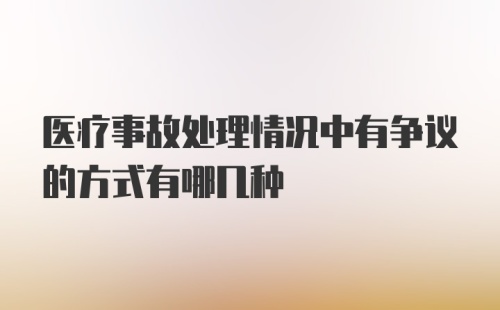 医疗事故处理情况中有争议的方式有哪几种